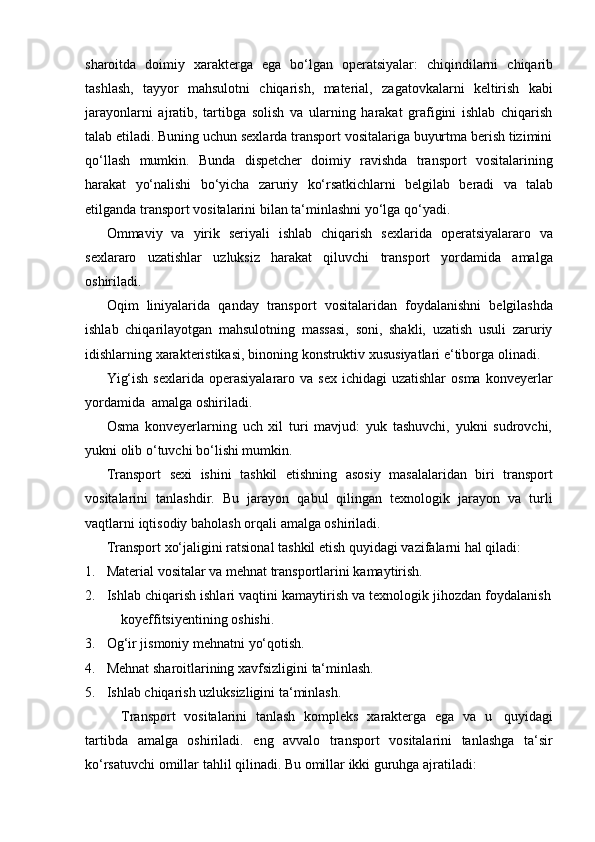 sharoitda doimiy xarakterga ega bo‘lgan operatsiyalar: chiqindilarni chiqarib tashlash, tayyor mahsulotni chiqarish, material, zagatovkalarni keltirish kabi jarayonlarni ajratib, tartibga solish va ularning harakat grafigini ishlab chiqarish talab etiladi. Buning uchun sexlarda transport vositalariga buyurtma berish tizimini qo‘llash mumkin. Bunda dispetcher doimiy ravishda transport vositalarining harakat yo‘nalishi bo‘yicha zaruriy ko‘rsatkichlarni belgilab beradi va talab etilganda transport vositalarini bilan ta‘minlashni yo‘lga qo‘yadi.

Ommaviy va yirik seriyali ishlab chiqarish sexlarida operatsiyalararo va sexlararo uzatishlar uzluksiz harakat qiluvchi transport yordamida amalga oshiriladi.

Oqim liniyalarida qanday transport vositalaridan foydalanishni belgilashda ishlab chiqarilayotgan mahsulotning massasi, soni, shakli, uzatish usuli zaruriy idishlarning xarakteristikasi, binoning konstruktiv xususiyatlari e‘tiborga olinadi.

Yig‘ish sexlarida operasiyalararo va sex ichidagi uzatishlar osma konveyerlar yordamida amalga oshiriladi.

Osma konveyerlarning uch xil turi mavjud: yuk tashuvchi, yukni sudrovchi, yukni olib o‘tuvchi bo‘lishi mumkin.

Transport sexi ishini tashkil etishning asosiy masalalaridan biri transport vositalarini tanlashdir. Bu jarayon qabul qilingan texnologik jarayon va turli vaqtlarni iqtisodiy baholash orqali amalga oshiriladi.

Transport xo‘jaligini ratsional tashkil etish quyidagi vazifalarni hal qiladi:

1. Material vositalar va mehnat transportlarini kamaytirish.
2. Ishlab chiqarish ishlari vaqtini kamaytirish va texnologik jihozdan foydalanish koyeffitsiyentining oshishi.
3. Og‘ir jismoniy mehnatni yo‘qotish.
4. Mehnat sharoitlarining xavfsizligini ta‘minlash.
5. Ishlab chiqarish uzluksizligini ta‘minlash.

Transport vositalarini tanlash kompleks xarakterga ega va u quyidagi tartibda amalga oshiriladi. eng avvalo transport vositalarini tanlashga ta‘sir ko‘rsatuvchi omillar tahlil qilinadi. Bu omillar ikki guruhga ajratiladi: